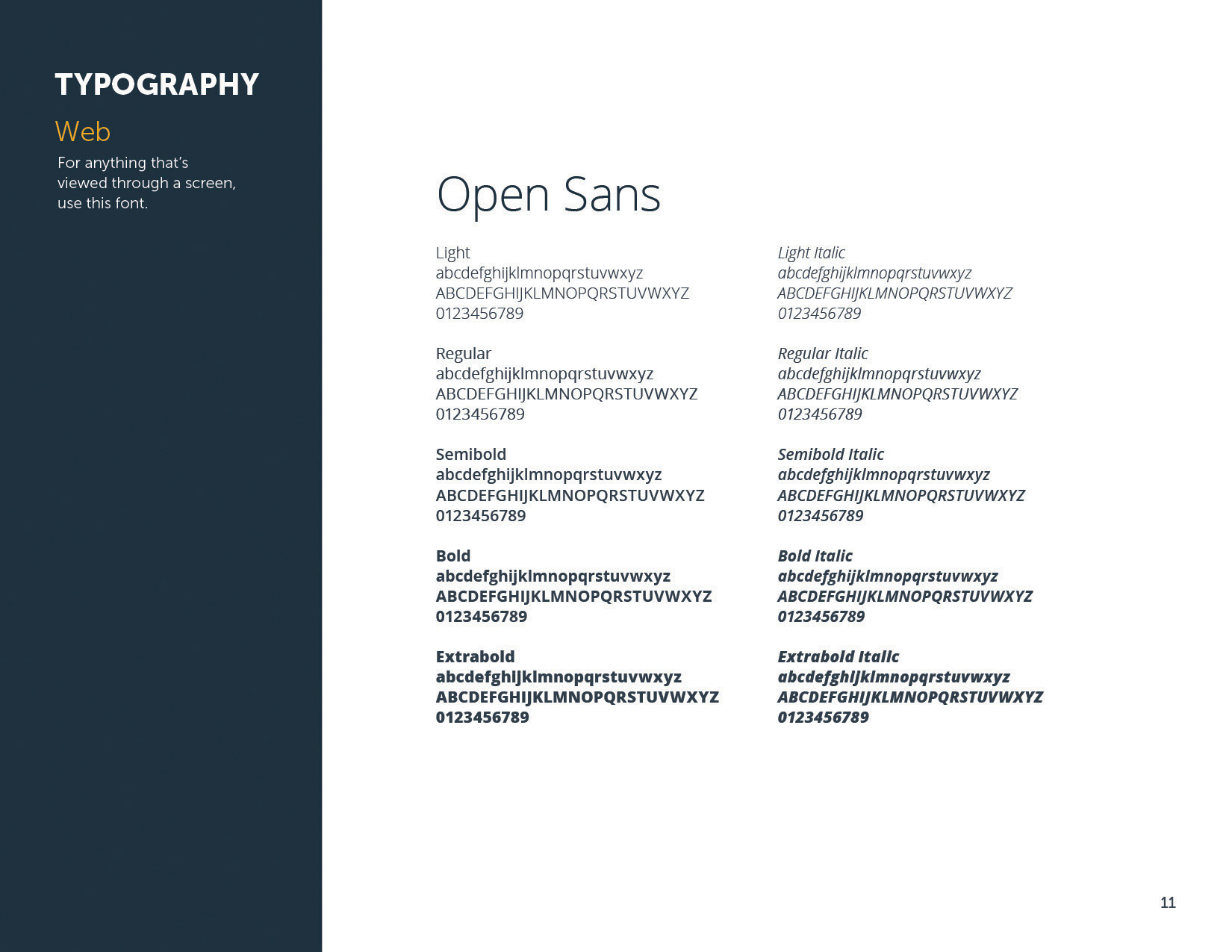 TYPOGRAPHY

Web

For anything that's viewed through a screen, use this font.

Open Sans

Light
abcdefghijklmnopqrstuvwxyz
ABCDEFGHIJKLMNOPQRSTUVWXYZ
0123456789

Regular
abcdefghijklmnopqrstuvwxyz
ABCDEFGHIJKLMNOPQRSTUVWXYZ
0123456789

Semibold
abcdefghijklmnopqrstuvwxyz
ABCDEFGHIJKLMNOPQRSTUVWXYZ
0123456789

Bold
abcdefghijklmnopqrstuvwxyz
ABCDEFGHIJKLMNOPQRSTUVWXYZ
0123456789

Extrabold
abcdefghijklmnopqrstuvwxyz
ABCDEFGHIJKLMNOPQRSTUVWXYZ
0123456789

Light Italic
abcdefghijklmnopqrstuvwxyz
ABCDEFGHIJKLMNOPQRSTUVWXYZ
0123456789

Regular Italic
abcdefghijklmnopqrstuvwxyz
ABCDEFGHIJKLMNOPQRSTUVWXYZ
0123456789

Semibold Italic
abcdefghijklmnopqrstuvwxyz
ABCDEFGHIJKLMNOPQRSTUVWXYZ
0123456789

Bold Italic
abcdefghijklmnopqrstuvwxyz
ABCDEFGHIJKLMNOPQRSTUVWXYZ
0123456789

Extrabold Italic
abcdefghijklmnopqrstuvwxyz
ABCDEFGHIJKLMNOPQRSTUVWXYZ
0123456789

11